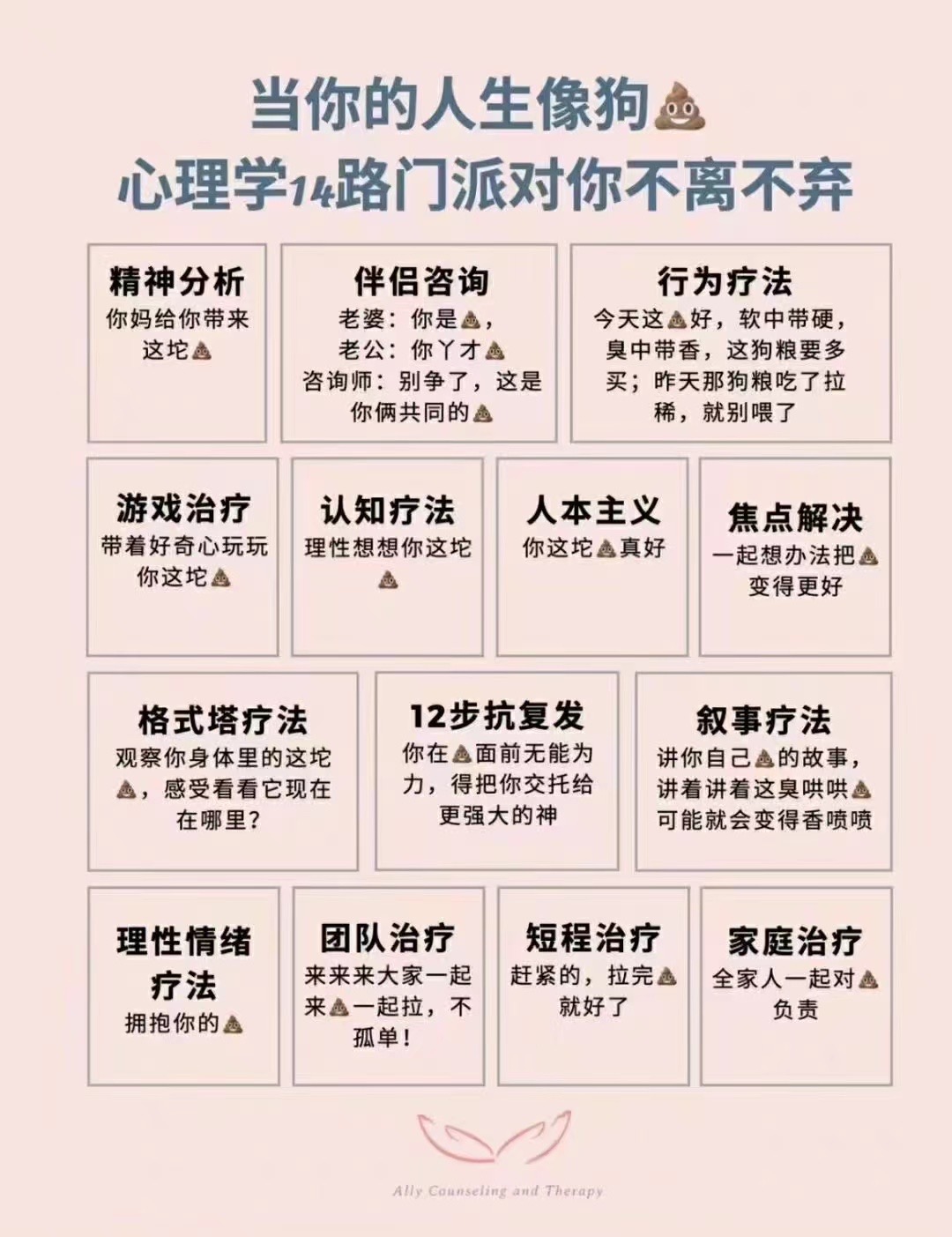 当你的人生像狗💩
心理学14路门派对你不离不弃

精神分析
你妈给你带来这坨💩

伴侣咨询
老婆：你是💩，
老公：你丫才💩
咨询师：别争了，这是你俩共同的💩

行为疗法
今天这💩好，软中带硬，臭中带香，这狗粮要多买；昨天那狗粮吃了拉稀，就别喂了

游戏治疗
带着好奇心玩玩你这坨💩

认知疗法
理性想想你这坨💩

人本主义
你这坨💩真好

焦点解决
一起想办法把💩变得更好

格式塔疗法
观察你身体里的这坨💩，感受看看它现在在哪里？

12步抗复发
你在💩面前无能为力，得把你交托给更强大的神

叙事疗法
讲你自己💩的故事，讲着讲着这臭哄哄💩可能就会变得香喷喷

理性情绪疗法
拥抱你的💩

团队治疗
来来来大家一起来💩一起拉，不孤单！

短程治疗
赶紧的，拉完💩就好了

家庭治疗
全家人一起对💩负责

Ally Counseling and Therapy